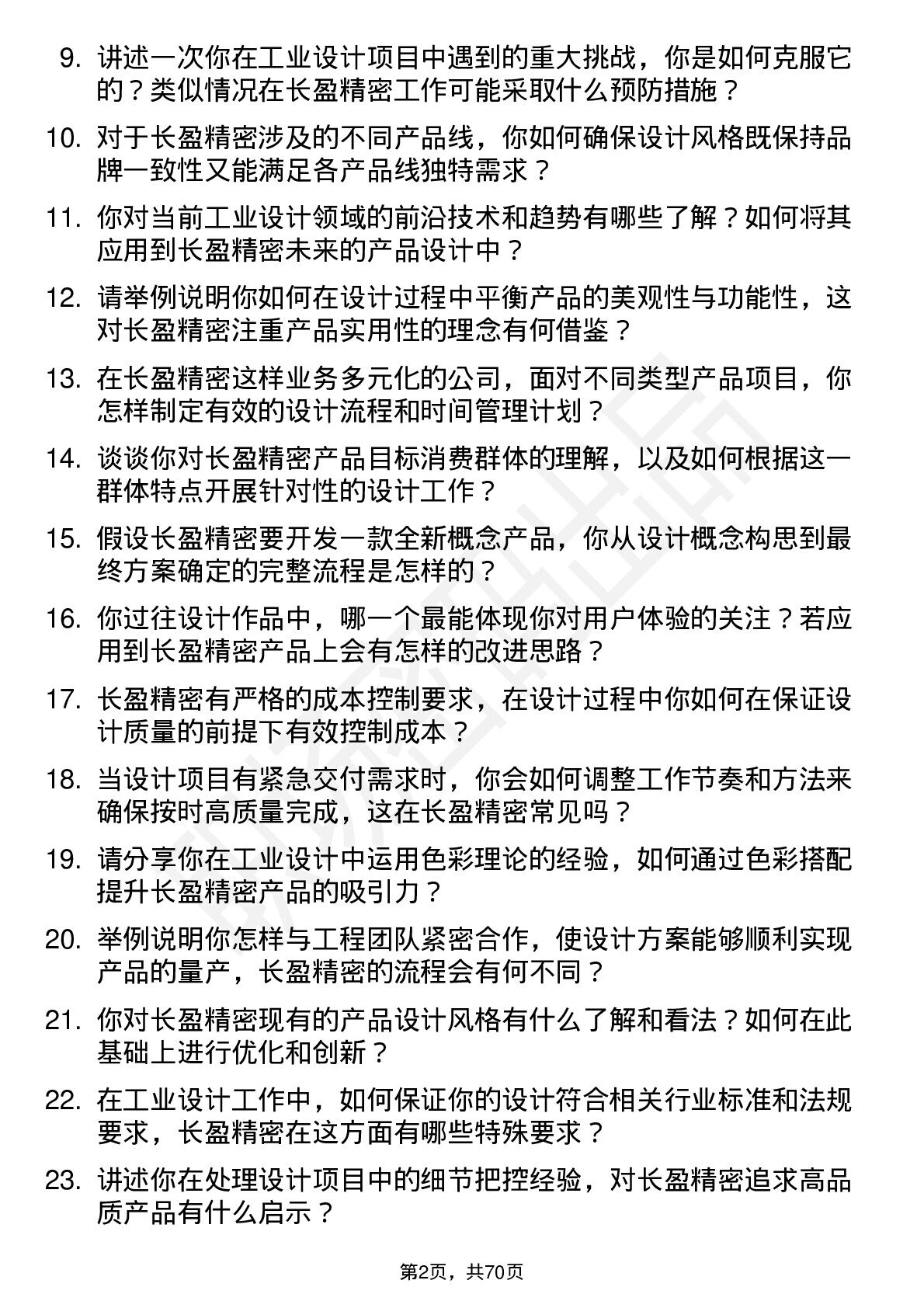 9. 讲述一次你在工业设计项目中遇到的重大挑战，你是如何克服它的？类似情况在长盈精密工作可能采取什么预防措施？

10. 对于长盈精密涉及的不同产品线，你如何确保设计风格既保持品牌一致性又能满足各产品线独特需求？

11. 你对当前工业设计领域的前沿技术和趋势有哪些了解？如何将其应用到长盈精密未来的产品设计中？

12. 请举例说明你如何在设计过程中平衡产品的美观性与功能性，这对长盈精密注重产品实用性的理念有何借鉴？

13. 在长盈精密这样业务多元化的公司，面对不同类型产品项目，你怎样制定有效的设计流程和时间管理计划？

14. 谈谈你对长盈精密产品目标消费群体的理解，以及如何根据这一群体特点开展针对性的设计工作？

15. 假设长盈精密要开发一款全新概念产品，你从设计概念构思到最终方案确定的完整流程是怎样的？

16. 你过往设计作品中，哪一个最能体现你对用户体验的关注？若应用到长盈精密产品上会有怎样的改进思路？

17. 长盈精密有严格的成本控制要求，在设计过程中你如何在保证设计质量的前提下有效控制成本？

18. 当设计项目有紧急交付需求时，你会如何调整工作节奏和方法来确保按时高质量完成，这在长盈精密常见吗？

19. 请分享你在工业设计中运用色彩理论的经验，如何通过色彩搭配提升长盈精密产品的吸引力？

20. 举例说明你怎样与工程团队紧密合作，使设计方案能够顺利实现产品的量产，长盈精密的流程会有何不同？

21. 你对长盈精密现有的产品设计风格有什么了解和看法？如何在此基础上进行优化和创新？

22. 在工业设计工作中，如何保证你的设计符合相关行业标准和法规要求，长盈精密在这方面有哪些特殊要求？

23. 讲述你在处理设计项目中的细节把控经验，对长盈精密追求高品质产品有什么启示？

第2页，共70页